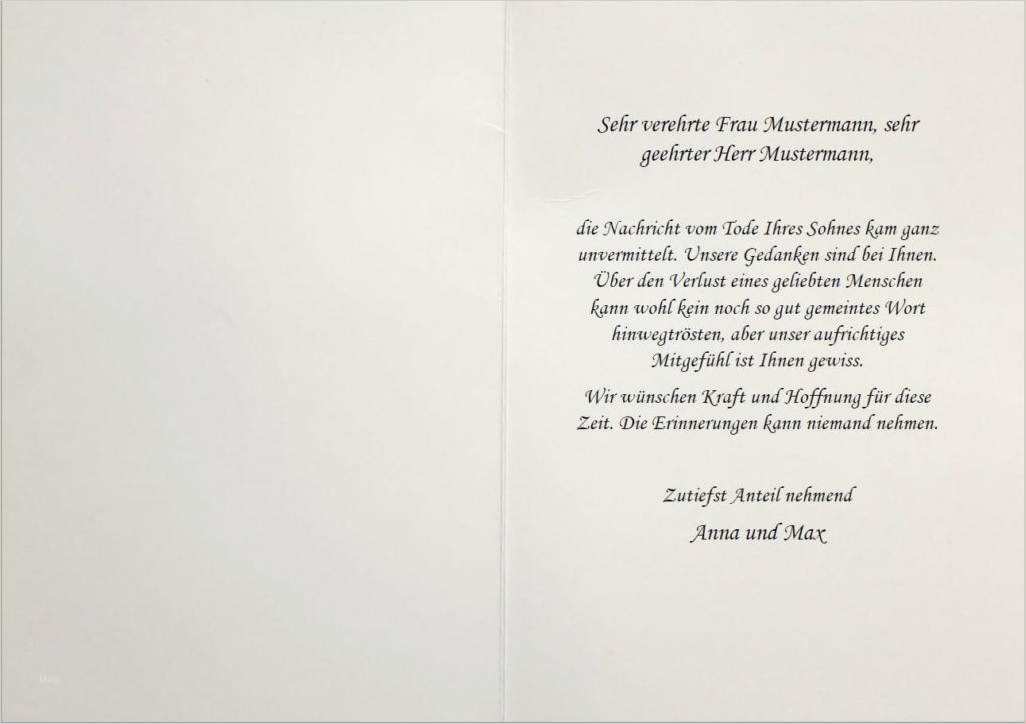 Sehr verehrte Frau Mustermann, sehr geehrter Herr Mustermann,

die Nachricht vom Tode Ihres Sohnes kam ganz unvermittelt. Unsere Gedanken sind bei Ihnen. Über den Verlust eines geliebten Menschen kann wohl kein noch so gut gemeintes Wort hinwegtrösten, aber unser aufrichtiges Mitgefühl ist Ihnen gewiss.

Wir wünschen Kraft und Hoffnung für diese Zeit. Die Erinnerungen kann niemand nehmen.

Zutiefst Anteil nehmend

Anna und Max